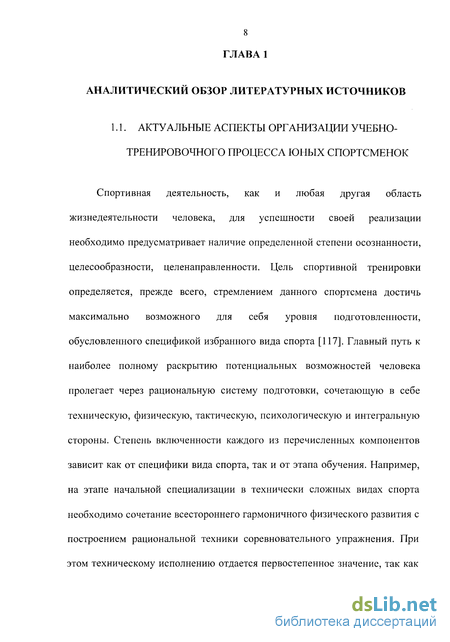 8

ГЛАВА 1

АНАЛИТИЧЕСКИЙ ОБЗОР ЛИТЕРАТУРНЫХ ИСТОЧНИКОВ

1.1. АКТУАЛЬНЫЕ АСПЕКТЫ ОРГАНИЗАЦИИ УЧЕБНО-ТРЕНИРОВОЧНОГО ПРОЦЕССА ЮНЫХ СПОРТСМЕНОК

Спортивная деятельность, как и любая другая область жизнедеятельности человека, для успешности своей реализации необходимо предусматривает наличие определенной степени осознанности, целесообразности, целенаправленности. Цель спортивной тренировки определяется, прежде всего, стремлением данного спортсмена достичь максимально возможного для себя уровня подготовленности, обусловленного спецификой избранного вида спорта [117]. Главный путь к наиболее полному раскрытию потенциальных возможностей человека пролегает через рациональную систему подготовки, сочетающую в себе техническую, физическую, тактическую, психологическую и интегральную стороны. Степень включенности каждого из перечисленных компонентов зависит как от специфики вида спорта, так и от этапа обучения. Например, на этапе начальной специализации в технически сложных видах спорта необходимо сочетание всестороннего гармоничного физического развития с построением рациональной техники соревновательного упражнения. При этом техническому исполнению отдается первостепенное значение, так как

dsLib.net
библиотека диссертаций